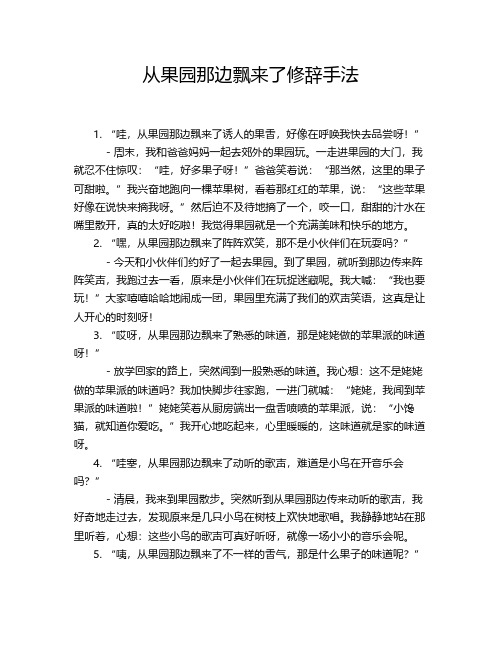 从果园那边飘来了修辞手法

1. “哇，从果园那边飘来了诱人的果香，好像在呼唤我快去品尝呀！”

- 周末，我和爸爸妈妈一起去郊外的果园玩。一走进果园的大门，我就忍不住惊叹：“哇，好多果子呀！”爸爸笑着说：“那当然，这里的果子可甜啦。”我兴奋地跑向一棵苹果树，看着那红红的苹果，说：“这些苹果好像在说快来摘我呀。”然后迫不及待地摘了一个，咬一口，甜甜的汁水在嘴里散开，真的太好吃啦！我觉得果园就是一个充满美味和快乐的地方。

2. “嘿，从果园那边飘来了阵阵欢笑，那不是小伙伴们在玩耍吗？”

- 今天和小伙伴们约好了一起去果园。到了果园，就听到那边传来阵阵笑声，我跑过去一看，原来是小伙伴们在玩捉迷藏呢。我大喊：“我也要玩！”大家嘻嘻哈哈地闹成一团，果园里充满了我们的欢声笑语，这真是让人开心的时刻呀！

3. “哎呀，从果园那边飘来了熟悉的味道，那是姥姥做的苹果派的味道呀！”

- 放学回家的路上，突然闻到一股熟悉的味道。我心想：这不是姥姥做的苹果派的味道吗？我加快脚步往家跑，一进门就喊：“姥姥，我闻到苹果派的味道啦！”姥姥笑着从厨房端出一盘香喷喷的苹果派，说：“小馋猫，就知道你爱吃。”我开心地吃起来，心里暖暖的，这味道就是家的味道呀。

4. “哇塞，从果园那边飘来了动听的歌声，难道是小鸟在开音乐会吗？”

- 清晨，我来到果园散步。突然听到从果园那边传来动听的歌声，我好奇地走过去，发现原来是几只小鸟在树枝上欢快地歌唱。我静静地站在那里听着，心想：这些小鸟的歌声可真好听呀，就像一场小小的音乐会呢。

5. “咦，从果园那边飘来了不一样的香气，那是什么果子的味道呢？”